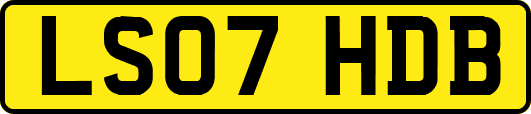 LS07 HDB